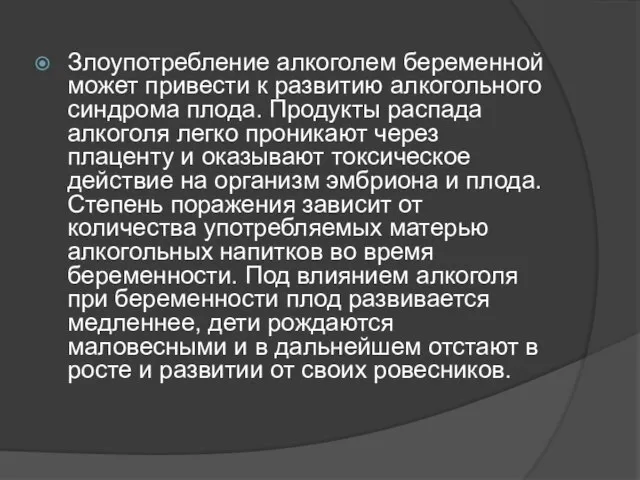 Злоупотребление алкоголем беременной может привести к развитию алкогольного синдрома плода. Продукты распада алкоголя легко проникают через плаценту и оказывают токсическое действие на организм эмбриона и плода. Степень поражения зависит от количества употребляемых матерью алкогольных напитков во время беременности. Под влиянием алкоголя при беременности плод развивается медленнее, дети рождаются маловесными и в дальнейшем отстают в росте и развитии от своих ровесников.